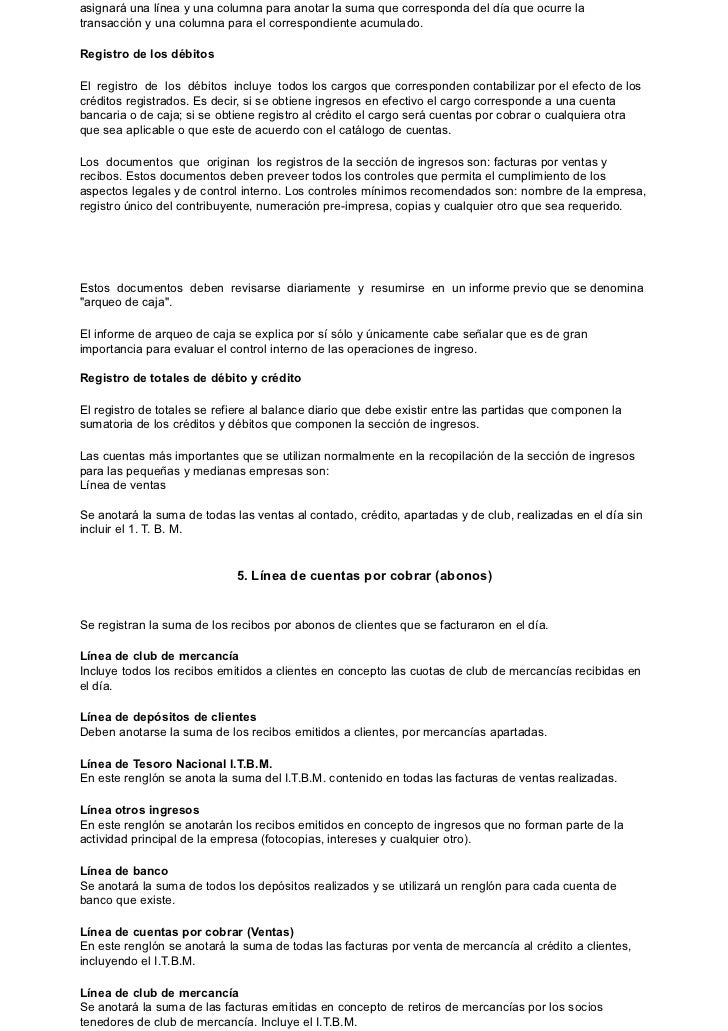 asignará una línea y una columna para anotar la suma que corresponda del día que ocurre la transacción y una columna para el correspondiente acumulado.

Registro de los débitos

El registro de los débitos incluye todos los cargos que corresponden contabilizar por el efecto de los créditos registrados. Es decir, si se obtiene ingresos en efectivo el cargo corresponde a una cuenta bancaria o de caja; si se obtiene registro al crédito el cargo será cuentas por cobrar o cualquiera otra que sea aplicable o que este de acuerdo con el catálogo de cuentas.

Los documentos que originan los registros de la sección de ingresos son: facturas por ventas y recibos. Estos documentos deben preveer todos los controles que permita el cumplimiento de los aspectos legales y de control interno. Los controles mínimos recomendados son: nombre de la empresa, registro único del contribuyente, numeración pre-impresa, copias y cualquier otro que sea requerido.

Estos documentos deben revisarse diariamente y resumirse en un informe previo que se denomina "arqueo de caja".

El informe de arqueo de caja se explica por sí sólo y únicamente cabe señalar que es de gran importancia para evaluar el control interno de las operaciones de ingreso.

Registro de totales de débito y crédito

El registro de totales se refiere al balance diario que debe existir entre las partidas que componen la sumatoria de los créditos y débitos que componen la sección de ingresos.

Las cuentas más importantes que se utilizan normalmente en la recopilación de la sección de ingresos para las pequeñas y medianas empresas son:
Línea de ventas

Se anotará la suma de todas las ventas al contado, crédito, apartadas y de club, realizadas en el día sin incluir el 1. T. B. M.

5. Línea de cuentas por cobrar (abonos)

Se registran la suma de los recibos por abonos de clientes que se facturaron en el día.

Línea de club de mercancía
Incluye todos los recibos emitidos a clientes en concepto las cuotas de club de mercancías recibidas en el día.

Línea de depósitos de clientes
Deben anotarse la suma de los recibos emitidos a clientes, por mercancías apartadas.

Línea de Tesoro Nacional I.T.B.M.
En este renglón se anota la suma del I.T.B.M. contenido en todas las facturas de ventas realizadas.

Línea otros ingresos
En este renglón se anotarán los recibos emitidos en concepto de ingresos que no forman parte de la actividad principal de la empresa (fotocopias, intereses y cualquier otro).

Línea de banco
Se anotará la suma de todos los depósitos realizados y se utilizará un renglón para cada cuenta de banco que existe.

Línea de cuentas por cobrar (Ventas)
En este renglón se anotará la suma de todas las facturas por venta de mercancía al crédito a clientes, incluyendo el I.T.B.M.

Línea de club de mercancía
Se anotará la suma de las facturas emitidas en concepto de retiros de mercancías por los socios tenedores de club de mercancía. Incluye el I.T.B.M.